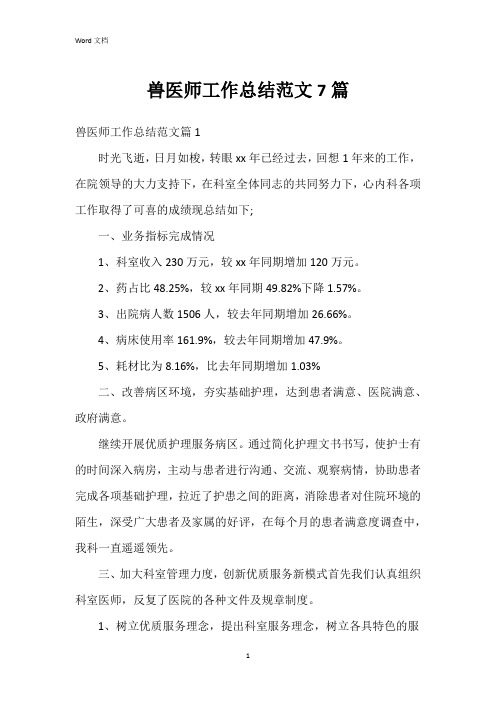 Word 文档

兽医师工作总结范文 7 篇

兽医师工作总结范文篇 1

时光飞逝，日月如梭，转眼 xx 年已经过去，回想 1 年来的工作，在院领导的大力支持下，在科室全体同志的共同努力下，心内科各项工作取得了可喜的成绩现总结如下;

一、业务指标完成情况

1、科室收入 230 万元，较 xx 年同期增加 120 万元。

2、药占比 48.25%，较 xx 年同期 49.82%下降 1.57%。

3、出院病人数 1506 人，较去年同期增加 26.66%。

4、病床使用率 161.9%，较去年同期增加 47.9%。

5、耗材比为 8.16%，比去年同期增加 1.03%

二、改善病区环境，夯实基础护理，达到患者满意、医院满意、政府满意。

继续开展优质护理服务病区。通过简化护理文书书写，使护士有的时间深入病房，主动与患者进行沟通、交流、观察病情，协助患者完成各项基础护理，拉近了护患之间的距离，消除患者对住院环境的陌生，深受广大患者及家属的好评，在每个月的患者满意度调查中，我科一直遥遥领先。

三、加大科室管理力度，创新优质服务新模式首先我们认真组织科室医师，反复了医院的各种文件及规章制度。

1、树立优质服务理念，提出科室服务理念，树立各具特色的服

1